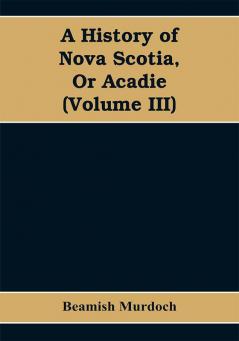 A History of Nova Scotia, Or Acadie (Volume III)

Beamish Murdoch